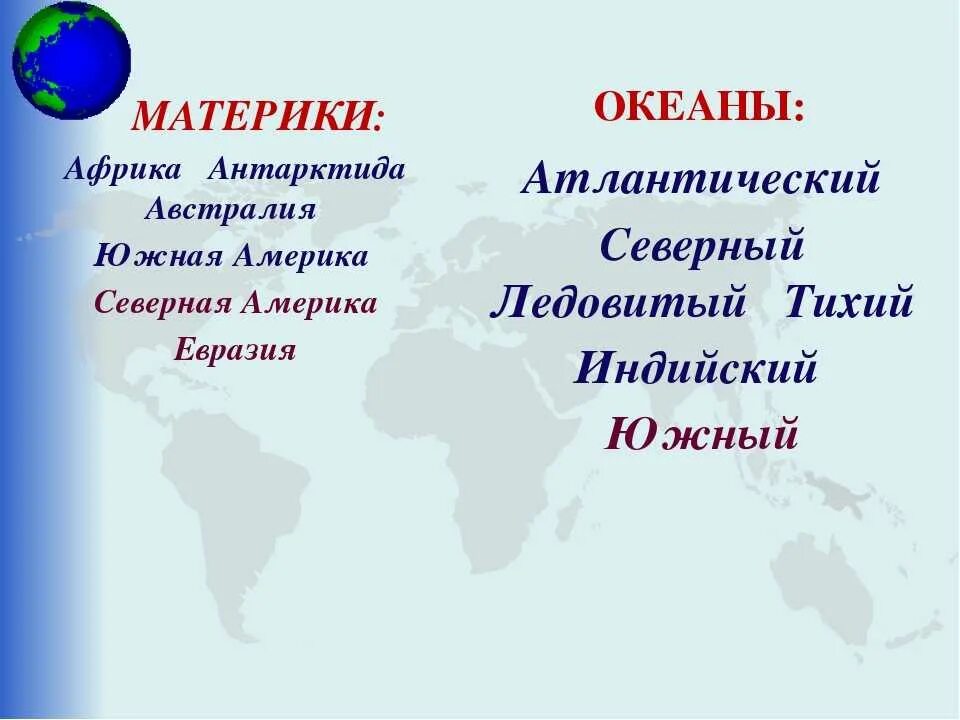 МАТЕРИКИ:

Африка Антарктида
Австралия
Южная Америка
Северная Америка
Евразия

ОКЕАНЫ:

Атлантический
Северный
Ледовитый Тихий
Индийский
Южный